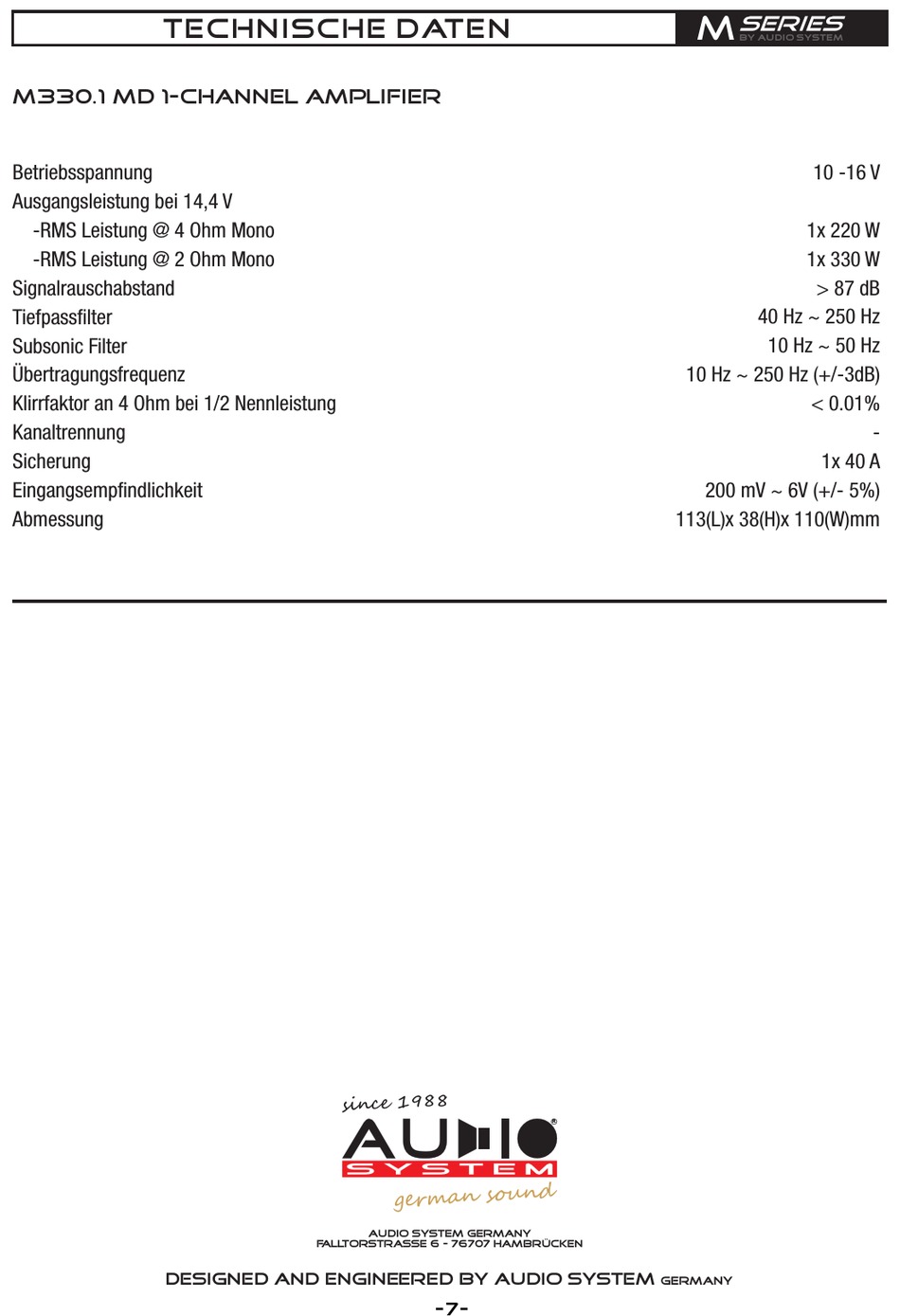 TECHNISCHE DATEN

M SERIES BY AUDIO SYSTEM

M330.1 MD 1-CHANNEL AMPLIFIER

| | |
|---|---|
| Betriebsspannung | 10 -16 V |
| Ausgangsleistung bei 14,4 V | |
| -RMS Leistung @ 4 Ohm Mono | 1x 220 W |
| -RMS Leistung @ 2 Ohm Mono | 1x 330 W |
| Signalrauschabstand | > 87 dB |
| Tiefpassfilter | 40 Hz ~ 250 Hz |
| Subsonic Filter | 10 Hz ~ 50 Hz |
| Übertragungsfrequenz | 10 Hz ~ 250 Hz (+/-3dB) |
| Klirrfaktor an 4 Ohm bei 1/2 Nennleistung | < 0.01% |
| Kanaltrennung | - |
| Sicherung | 1x 40 A |
| Eingangsempfindlichkeit | 200 mV ~ 6V (+/- 5%) |
| Abmessung | 113(L)x 38(H)x 110(W)mm |

since 1988
AUDIO
SYSTEM
german sound

AUDIO SYSTEM GERMANY
FALLTORSTRASSE 6 - 76707 HAMBRÜCKEN

DESIGNED AND ENGINEERED BY AUDIO SYSTEM GERMANY

-7-